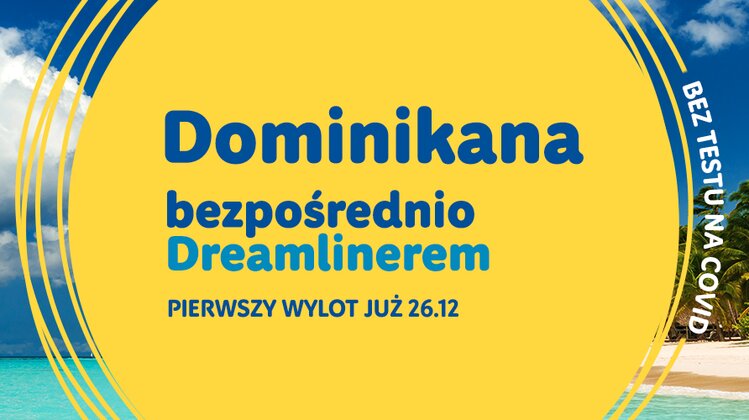 Dominikana
bezpośrednio
Dreamlinerem
PIERWSZY WYLOT JUŻ 26.12

BEZ TESTU NA COVID